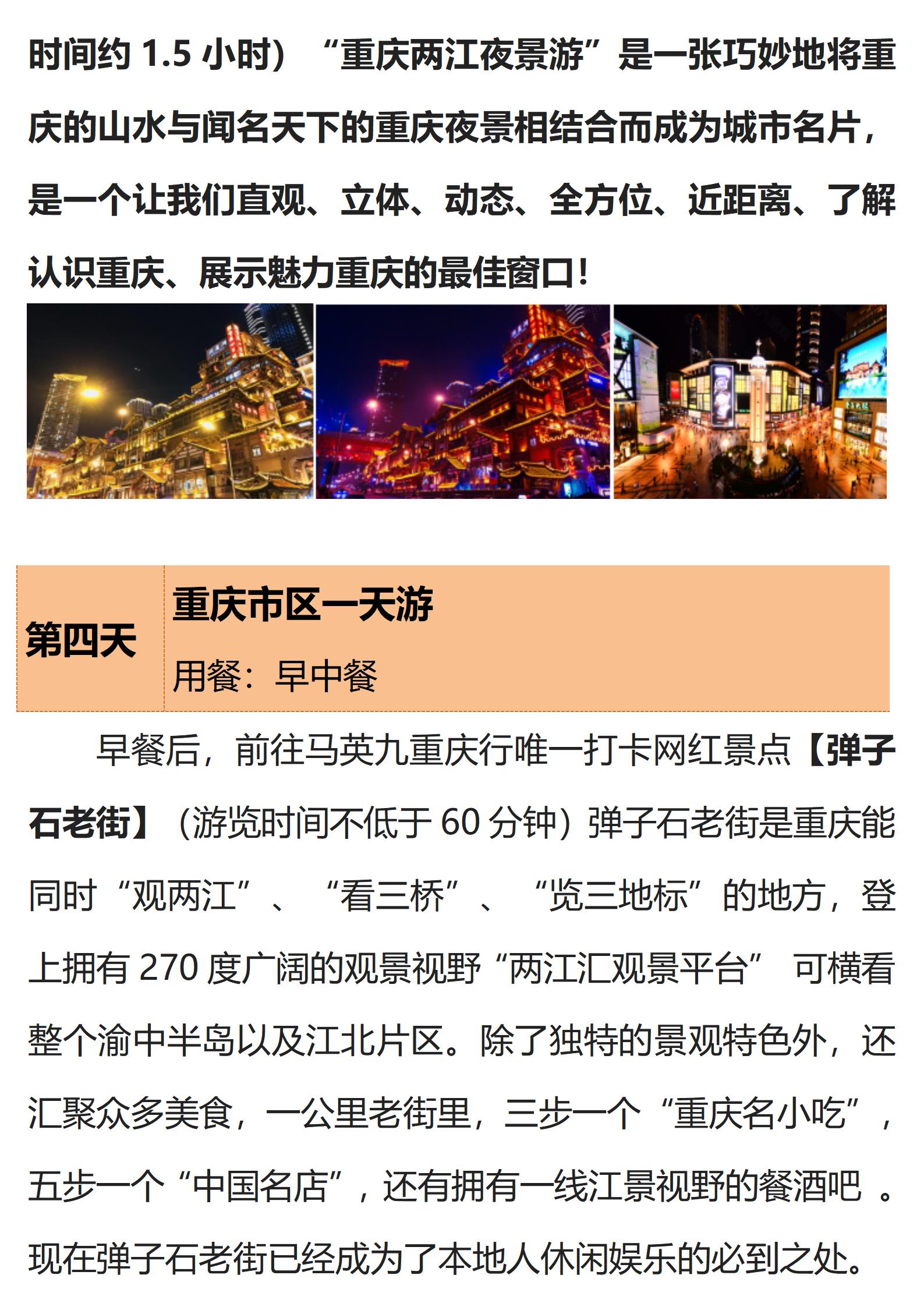 时间约1.5小时）“重庆两江夜景游”是一张巧妙地将重庆的山水与闻名天下的重庆夜景相结合而成为城市名片，是一个让我们直观、立体、动态、全方位、近距离、了解认识重庆、展示魅力重庆的最佳窗口！

第四天

重庆市区一天游

用餐：早中餐

早餐后，前往马英九重庆行唯一打卡网红景点【弹子石老街】（游览时间不低于60分钟）弹子石老街是重庆能同时“观两江”、“看三桥”、“览三地标”的地方，登上拥有270度广阔的观景视野“两江汇观景平台” 可横看整个渝中半岛以及江北片区。除了独特的景观特色外，还汇聚众多美食，一公里老街里，三步一个“重庆名小吃”，五步一个“中国名店”，还有拥有一线江景视野的餐酒吧 。现在弹子石老街已经成为了本地人休闲娱乐的必到之处。